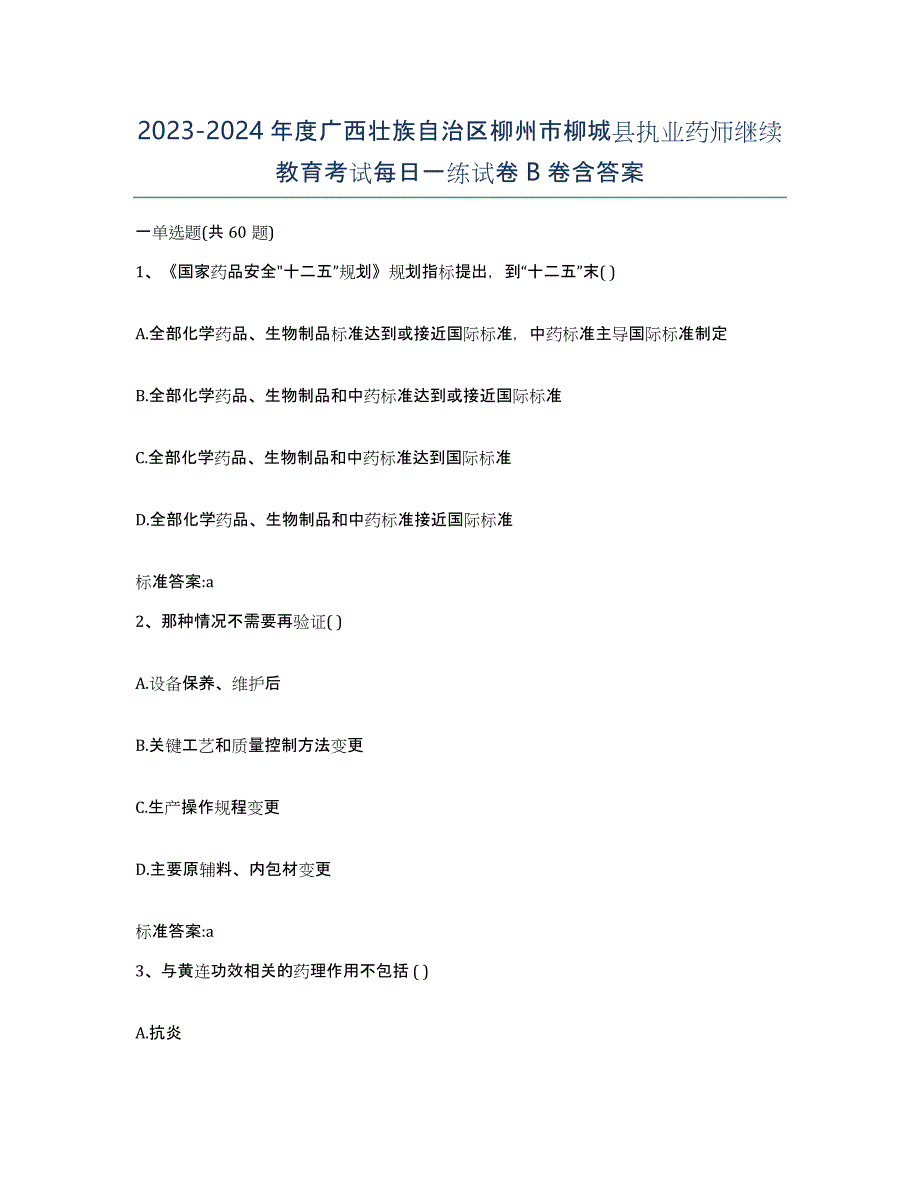 2023-2024 年度广西壮族自治区柳州市柳城县执业药师继续教育考试每日一练试卷 B 卷含答案

一单选题(共 60 题)

1、《国家药品安全"十二五"规划》规划指标提出，到"十二五"末( )

A.全部化学药品、生物制品标准达到或接近国际标准，中药标准主导国际标准制定

B.全部化学药品、生物制品和中药标准达到或接近国际标准

C.全部化学药品、生物制品和中药标准达到国际标准

D.全部化学药品、生物制品和中药标准接近国际标准

标准答案:a

2、那种情况不需要再验证( )

A.设备保养、维护后

B.关键工艺和质量控制方法变更

C.生产操作规程变更

D.主要原辅料、内包材变更

标准答案:a

3、与黄连功效相关的药理作用不包括 ( )

A.抗炎